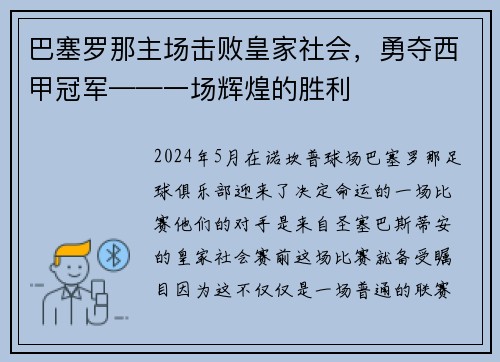 巴塞罗那主场击败皇家社会，勇夺西甲冠军——一场辉煌的胜利

2024年5月在诺坎普球场巴塞罗那足球俱乐部迎来了决定命运的一场比赛他们的对手是来自圣塞巴斯蒂安的皇家社会赛前这场比赛就备受瞩目因为这不仅仅是一场普通的联赛